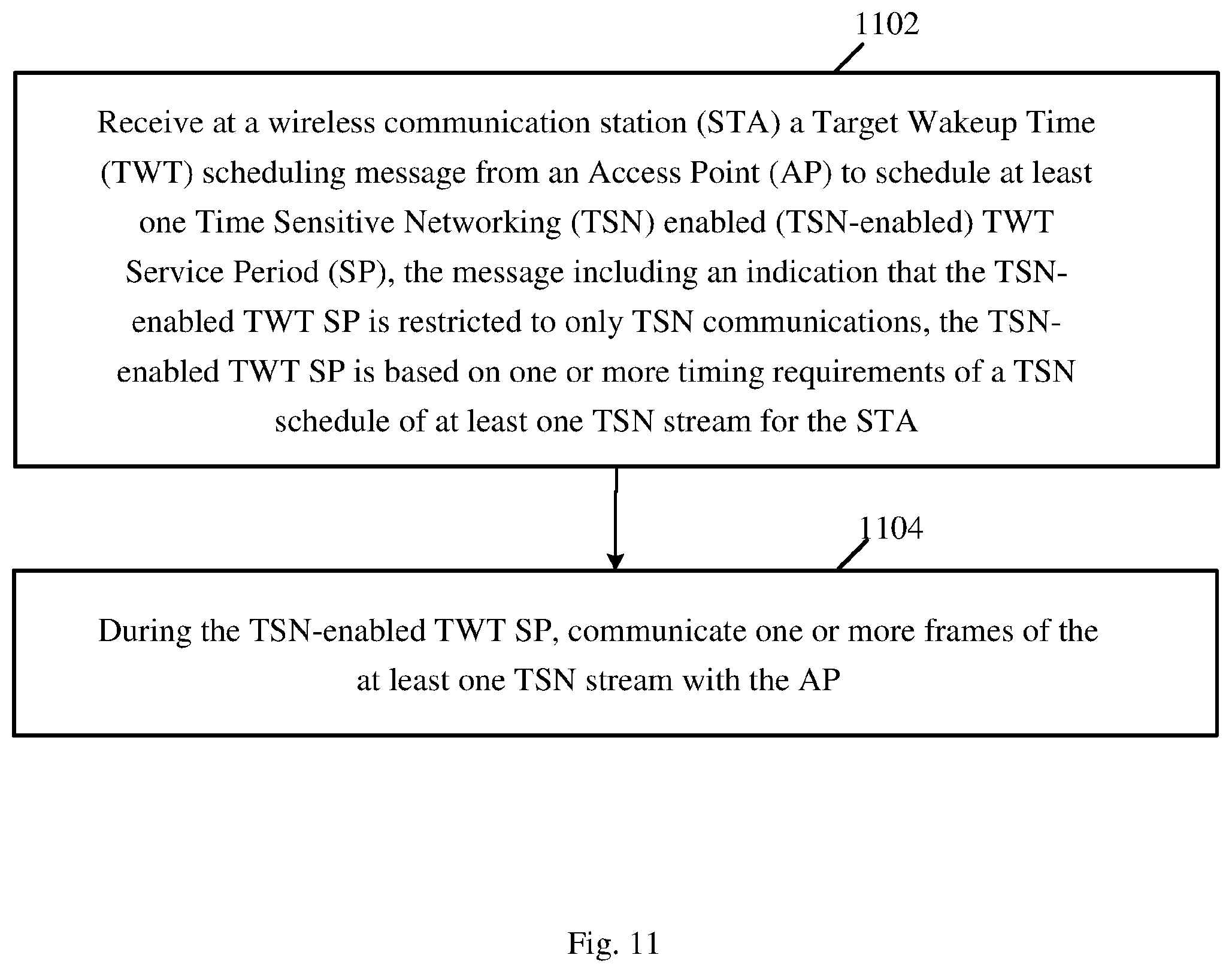 1102

Receive at a wireless communication station (STA) a Target Wakeup Time (TWT) scheduling message from an Access Point (AP) to schedule at least one Time Sensitive Networking (TSN) enabled (TSN-enabled) TWT Service Period (SP), the message including an indication that the TSN-enabled TWT SP is restricted to only TSN communications, the TSN-enabled TWT SP is based on one or more timing requirements of a TSN schedule of at least one TSN stream for the STA

1104

During the TSN-enabled TWT SP, communicate one or more frames of the at least one TSN stream with the AP

Fig. 11